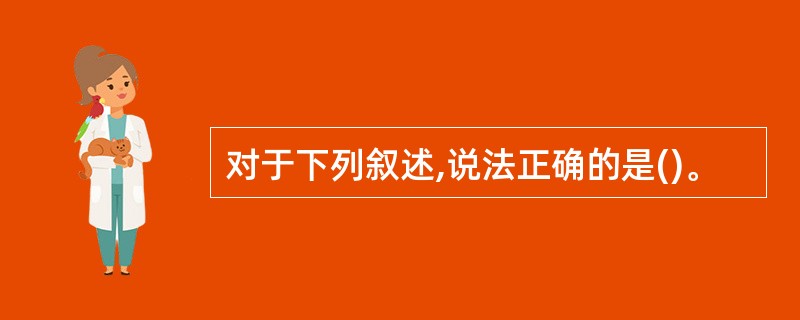 对于下列叙述,说法正确的是()。